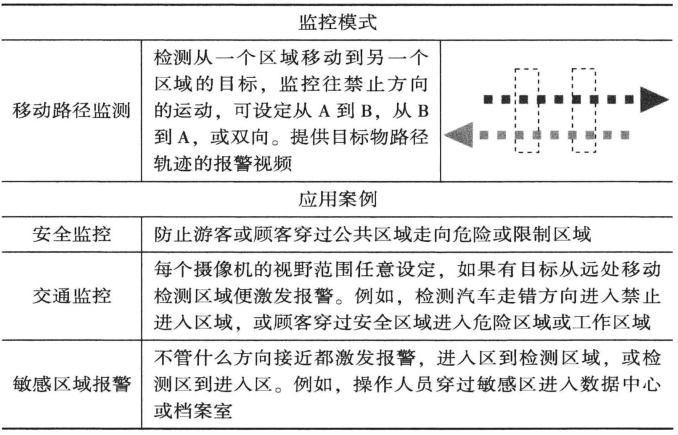 | 监控模式 | | |
|---|---|---|
| 移动路径监测 | 检测从一个区域移动到另一个区域的目标，监控往禁止方向的运动，可设定从 A 到 B，从 B 到 A，或双向。提供目标物路径轨迹的报警视频 | |
| 应用案例 | | |
| 安全监控 | 防止游客或顾客穿过公共区域走向危险或限制区域 | |
| 交通监控 | 每个摄像机的视野范围任意设定，如果有目标从远处移动检测区域便激发报警。例如，检测汽车走错方向进入禁止进入区域，或顾客穿过安全区域进入危险区域或工作区域 | |
| 敏感区域报警 | 不管什么方向接近都激发报警，进入区到检测区域，或检测区到进入区。例如，操作人员穿过敏感区进入数据中心或档案室 | |